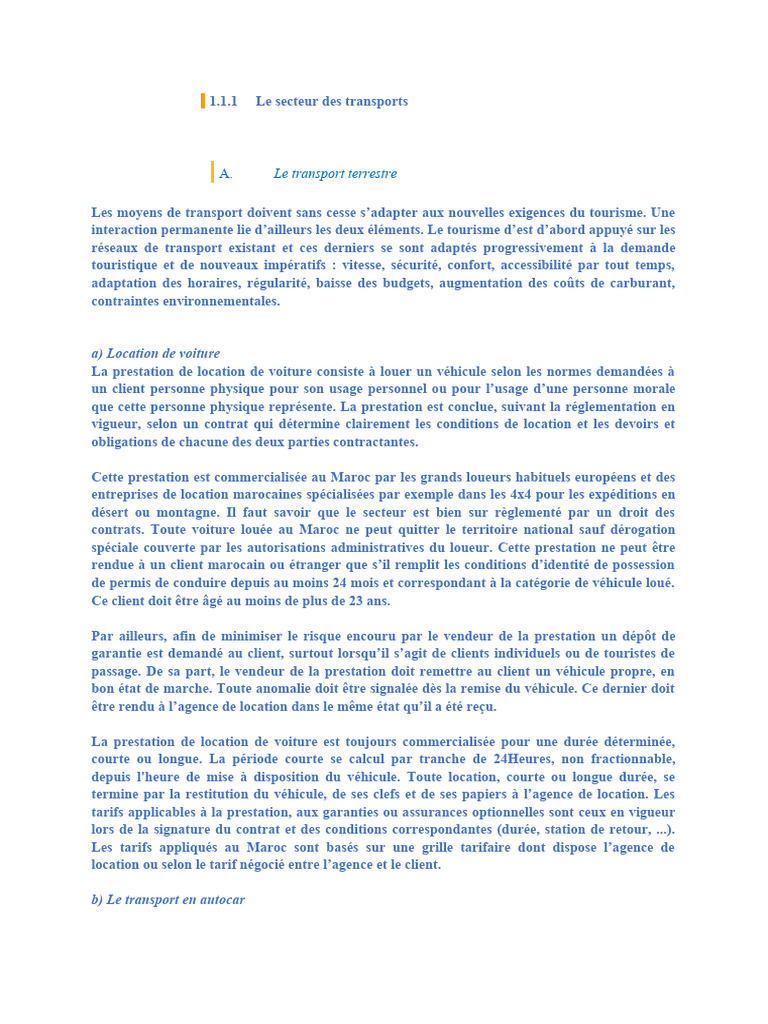 1.1.1 Le secteur des transports

A. Le transport terrestre

Les moyens de transport doivent sans cesse s'adapter aux nouvelles exigences du tourisme. Une interaction permanente lie d'ailleurs les deux éléments. Le tourisme d'est d'abord appuyé sur les réseaux de transport existant et ces derniers se sont adaptés progressivement à la demande touristique et de nouveaux impératifs : vitesse, sécurité, confort, accessibilité par tout temps, adaptation des horaires, régularité, baisse des budgets, augmentation des coûts de carburant, contraintes environnementales.

a) Location de voiture
La prestation de location de voiture consiste à louer un véhicule selon les normes demandées à un client personne physique pour son usage personnel ou pour l'usage d'une personne morale que cette personne physique représente. La prestation est conclue, suivant la réglementation en vigueur, selon un contrat qui détermine clairement les conditions de location et les devoirs et obligations de chacune des deux parties contractantes.

Cette prestation est commercialisée au Maroc par les grands loueurs habituels européens et des entreprises de location marocaines spécialisées par exemple dans les 4x4 pour les expéditions en désert ou montagne. Il faut savoir que le secteur est bien sur règlementé par un droit des contrats. Toute voiture louée au Maroc ne peut quitter le territoire national sauf dérogation spéciale couverte par les autorisations administratives du loueur. Cette prestation ne peut être rendue à un client marocain ou étranger que s'il remplit les conditions d'identité de possession de permis de conduire depuis au moins 24 mois et correspondant à la catégorie de véhicule loué. Ce client doit être âgé au moins de plus de 23 ans.

Par ailleurs, afin de minimiser le risque encouru par le vendeur de la prestation un dépôt de garantie est demandé au client, surtout lorsqu'il s'agit de clients individuels ou de touristes de passage. De sa part, le vendeur de la prestation doit remettre au client un véhicule propre, en bon état de marche. Toute anomalie doit être signalée dès la remise du véhicule. Ce dernier doit être rendu à l'agence de location dans le même état qu'il a été reçu.

La prestation de location de voiture est toujours commercialisée pour une durée déterminée, courte ou longue. La période courte se calcul par tranche de 24Heures, non fractionnable, depuis l'heure de mise à disposition du véhicule. Toute location, courte ou longue durée, se termine par la restitution du véhicule, de ses clefs et de ses papiers à l'agence de location. Les tarifs applicables à la prestation, aux garanties ou assurances optionnelles sont ceux en vigueur lors de la signature du contrat et des conditions correspondantes (durée, station de retour, ...). Les tarifs appliqués au Maroc sont basés sur une grille tarifaire dont dispose l'agence de location ou selon le tarif négocié entre l'agence et le client.

b) Le transport en autocar